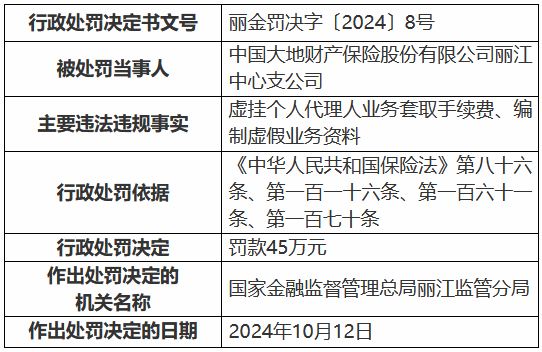 | 行政处罚决定书文号 | 丽金罚决字〔2024〕8号 |
|---|---|
| 被处罚当事人 | 中国大地财产保险股份有限公司丽江中心支公司 |
| 主要违法违规事实 | 虚挂个人代理人业务套取手续费、编制虚假业务资料 |
| 行政处罚依据 | 《中华人民共和国保险法》第八十六条、第一百一十六条、第一百六十一条、第一百七十条 |
| 行政处罚决定 | 罚款45万元 |
| 作出处罚决定的机关名称 | 国家金融监督管理总局丽江监管分局 |
| 作出处罚决定的日期 | 2024年10月12日 |